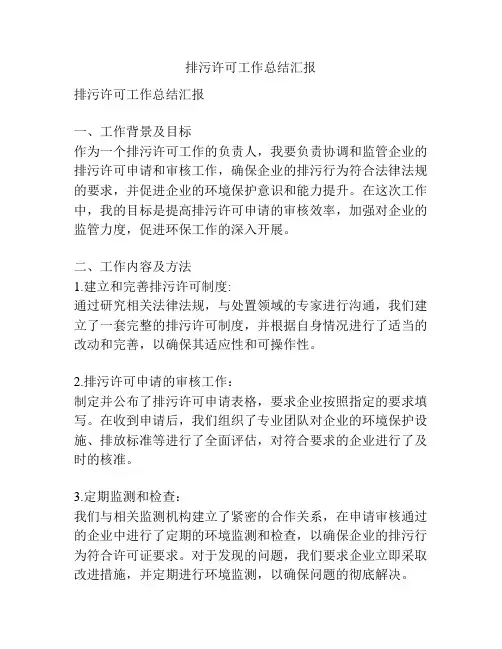 排污许可工作总结汇报

排污许可工作总结汇报

一、工作背景及目标
作为一个排污许可工作的负责人，我要负责协调和监管企业的排污许可申请和审核工作，确保企业的排污行为符合法律法规的要求，并促进企业的环境保护意识和能力提升。在这次工作中，我的目标是提高排污许可申请的审核效率，加强对企业的监管力度，促进环保工作的深入开展。

二、工作内容及方法
1.建立和完善排污许可制度:
通过研究相关法律法规，与处置领域的专家进行沟通，我们建立了一套完整的排污许可制度，并根据自身情况进行了适当的改动和完善，以确保其适应性和可操作性。

2.排污许可申请的审核工作：
制定并公布了排污许可申请表格，要求企业按照指定的要求填写。在收到申请后，我们组织了专业团队对企业的环境保护设施、排放标准等进行了全面评估，对符合要求的企业进行了及时的核准。

3.定期监测和检查：
我们与相关监测机构建立了紧密的合作关系，在申请审核通过的企业中进行了定期的环境监测和检查，以确保企业的排污行为符合许可证要求。对于发现的问题，我们要求企业立即采取改进措施，并定期进行环境监测，以确保问题的彻底解决。